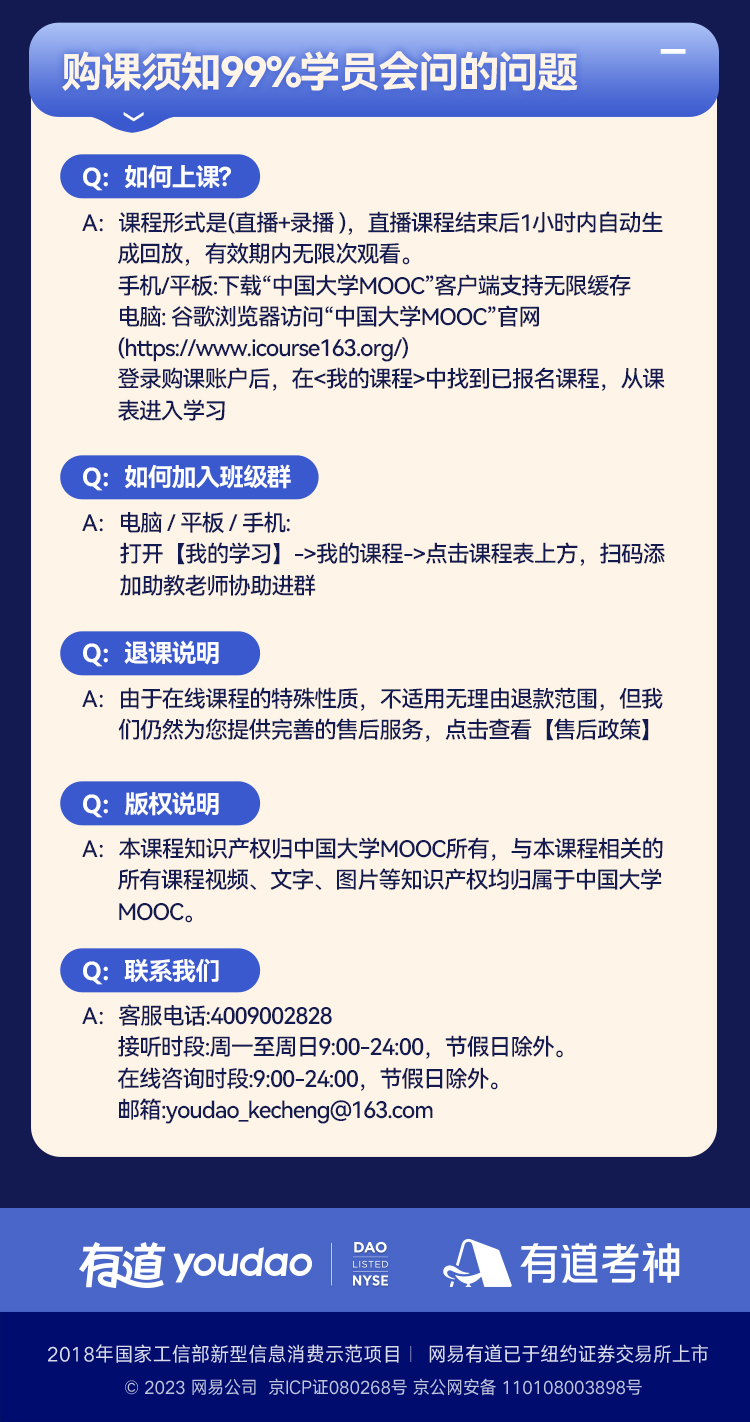 购课须知99%学员会问的问题

Q: 如何上课?

A: 课程形式是(直播+录播)，直播课程结束后1小时内自动生成回放，有效期内无限次观看。
手机/平板:下载“中国大学MOOC”客户端支持无限缓存
电脑: 谷歌浏览器访问“中国大学MOOC”官网 (https://www.icourse163.org/)
登录购课账户后，在<我的课程>中找到已报名课程，从课表进入学习

Q: 如何加入班级群

A: 电脑 / 平板 / 手机:
打开【我的学习】->我的课程->点击课程表上方，扫码添加助教老师协助进群

Q: 退课说明

A: 由于在线课程的特殊性质，不适用无理由退款范围，但我们仍然为您提供完善的售后服务，点击查看【售后政策】

Q: 版权说明

A: 本课程知识产权归中国大学MOOC所有，与本课程相关的所有课程视频、文字、图片等知识产权均归属于中国大学MOOC。

Q: 联系我们

A: 客服电话:4009002828
接听时段:周一至周日9:00-24:00，节假日除外。
在线咨询时段:9:00-24:00，节假日除外。
邮箱:youdao_kecheng@163.com

有道 youdao DAO LISTED NYSE 有道考神

2018年国家工信部新型信息消费示范项目 | 网易有道已于纽约证券交易所上市
© 2023 网易公司 京ICP证080268号 京公网安备 110108003898号